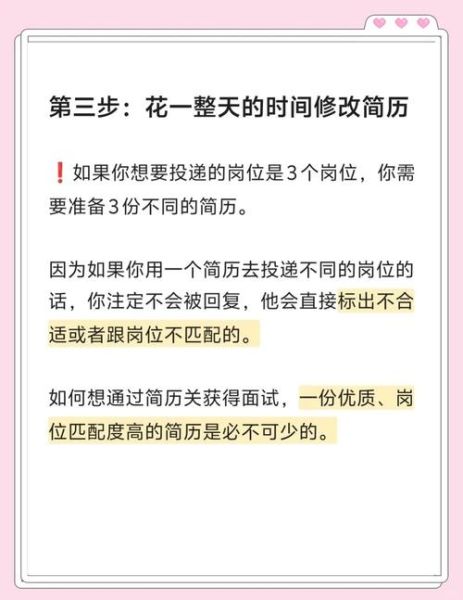 第三步：花一整天的时间修改简历

❗如果你想要投递的岗位是3个岗位，你需要准备3份不同的简历。

因为如果你用一个简历去投递不同的岗位的话，你注定不会被回复，他会直接标出不合适或者跟岗位不匹配的。

如何想通过简历关获得面试，一份优质、岗位匹配度高的简历是必不可少的。